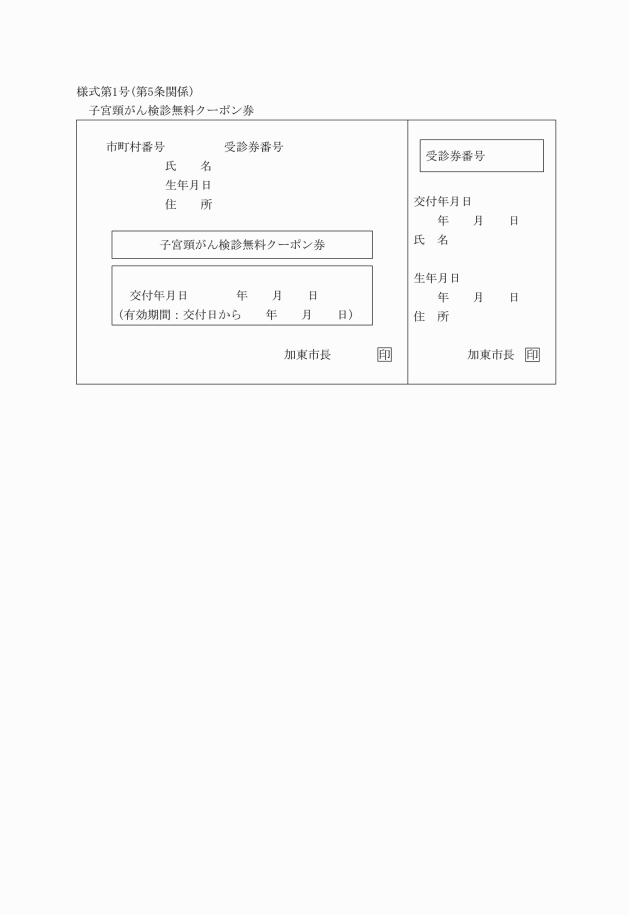 様式第1号(第5条関係)
子宮頸がん検診無料クーポン券

市町村番号　　　受診券番号
氏　名
生年月日
住　所

子宮頸がん検診無料クーポン券

交付年月日　　　年　月　日
(有効期間：交付日から　年　月　日)

加東市長　印

受診券番号

交付年月日
年　月　日
氏　名

生年月日
年　月　日
住　所

加東市長　印